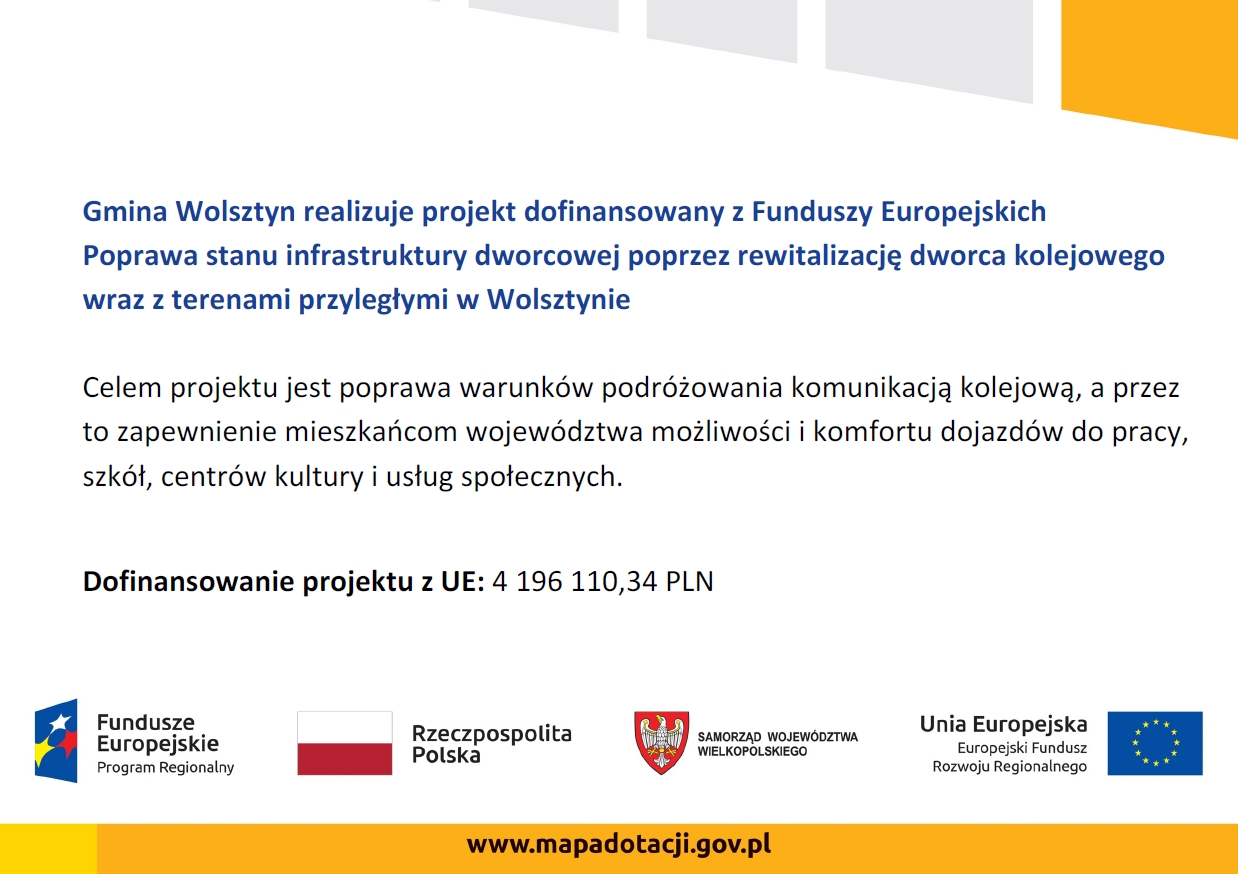 Gmina Wolsztyn realizuje projekt dofinansowany z Funduszy Europejskich
Poprawa stanu infrastruktury dworcowej poprzez rewitalizację dworca kolejowego wraz z terenami przyległymi w Wolsztynie

Celem projektu jest poprawa warunków podróżowania komunikacją kolejową, a przez to zapewnienie mieszkańcom województwa możliwości i komfortu dojazdów do pracy, szkół, centrów kultury i usług społecznych.

Dofinansowanie projektu z UE: 4 196 110,34 PLN

Fundusze Europejskie
Program Regionalny

Rzeczpospolita Polska

SAMORZĄD WOJEWÓDZTWA WIELKOPOLSKIEGO

Unia Europejska
Europejski Fundusz Rozwoju Regionalnego

www.mapadotacji.gov.pl